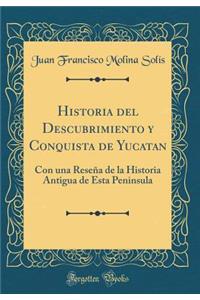 Juan Francisco Molina Solis

Historia del Descubrimiento y Conquista de Yucatan

Con una Reseña de la Historia Antigua de Esta Peninsula

Forgotten Books